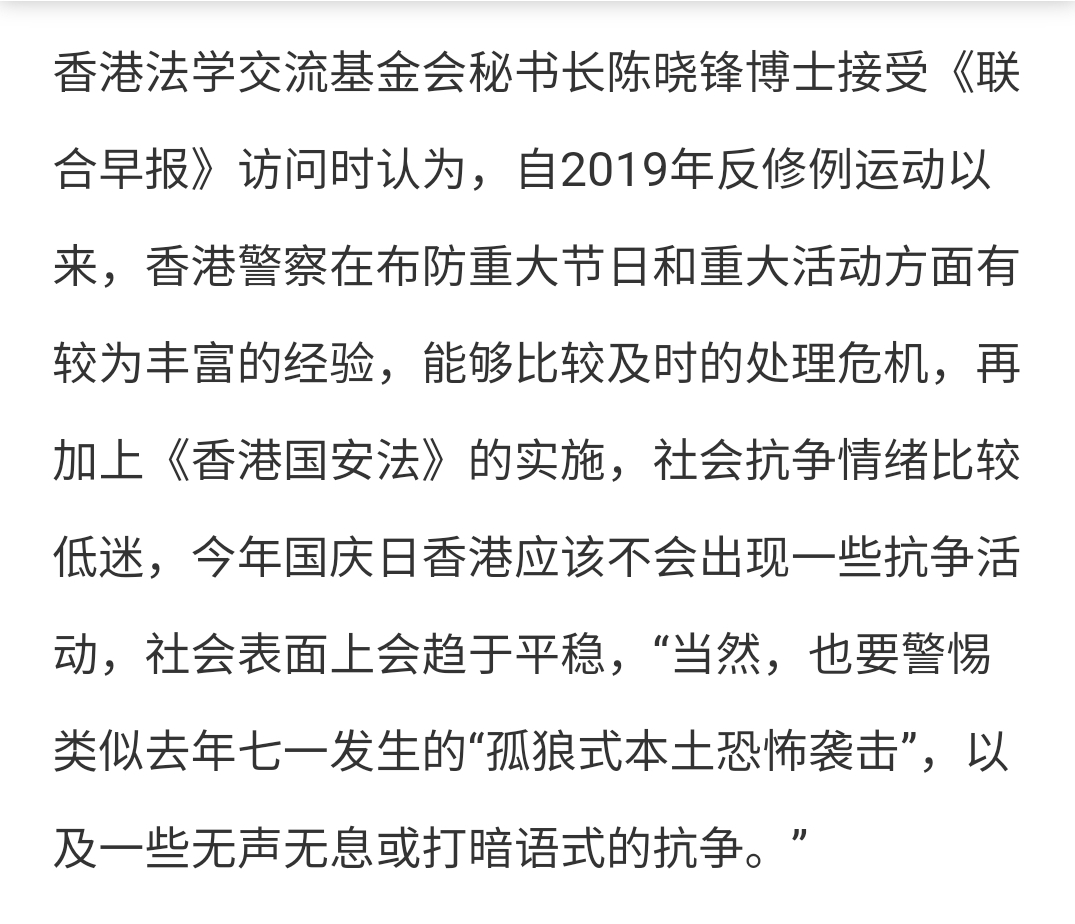 香港法学交流基金会秘书长陈晓锋博士接受《联合早报》访问时认为，自2019年反修例运动以来，香港警察在布防重大节日和重大活动方面有较为丰富的经验，能够比较及时的处理危机，再加上《香港国安法》的实施，社会抗争情绪比较低迷，今年国庆日香港应该不会出现一些抗争活动，社会表面上会趋于平稳，“当然，也要警惕类似去年七一发生的“孤狼式本土恐怖袭击”，以及一些无声无息或打暗语式的抗争。”